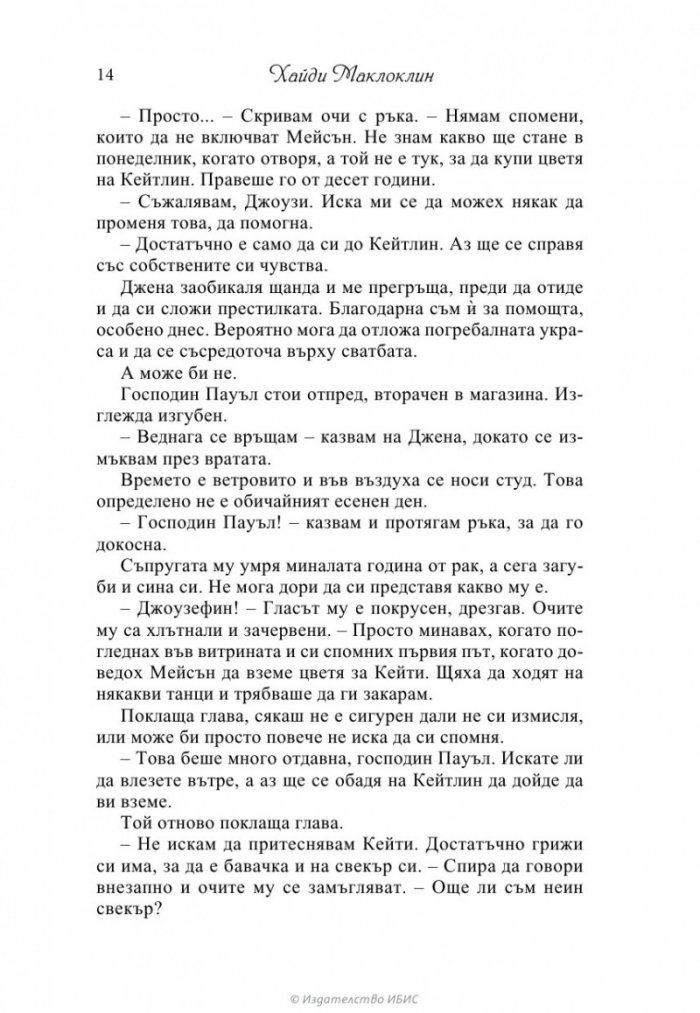 14 Хайди Маклоклин

– Просто... – Скривам очи с ръка. – Нямам спомени, които да не включват Мейсън. Не знам какво ще стане в понеделник, когато отворя, а той не е тук, за да купи цветя на Кейтлин. Правеше го от десет години.

– Съжалявам, Джоузи. Иска ми се да можех някак да променя това, да помогна.

– Достатъчно е само да си до Кейтлин. Аз ще се справя със собствените си чувства.

Джена заобикаля щанда и ме прегръща, преди да отиде и да си сложи престилката. Благодарна съм ѝ за помощта, особено днес. Вероятно мога да отложа погребалната украса и да се съсредоточа върху сватбата.

А може би не.

Господин Пауъл стои отпред, вторачен в магазина. Изглежда изгубен.

– Веднага се връщам – казвам на Джена, докато се измъквам през вратата.

Времето е ветровито и във въздуха се носи студ. Това определено не е обичайният есенен ден.

– Господин Пауъл! – казвам и протягам ръка, за да го докосна.

Съпругата му умря миналата година от рак, а сега загуби и сина си. Не мога дори да си представя какво му е.

– Джоузефин! – Гласът му е покрусен, дрезгав. Очите му са хлътнали и зачервени. – Просто минавах, когато погледнах във витрината и си спомних първия път, когато доведох Мейсън да вземе цветя за Кейти. Щяха да ходят на някакви танци и трябваше да ги закарам.

Поклаща глава, сякаш не е сигурен дали не си измисля, или може би просто повече не иска да си спомня.

– Това беше много отдавна, господин Пауъл. Искате ли да влезете вътре, а аз ще се обадя на Кейтлин да дойде да ви вземе.

Той отново поклаща глава.

– Не искам да притеснявам Кейти. Достатъчно грижи си има, за да е бавачка и на свекър си. – Спира да говори внезапно и очите му се замъгляват. – Още ли съм неин свекър?

© Издателство ИБИС